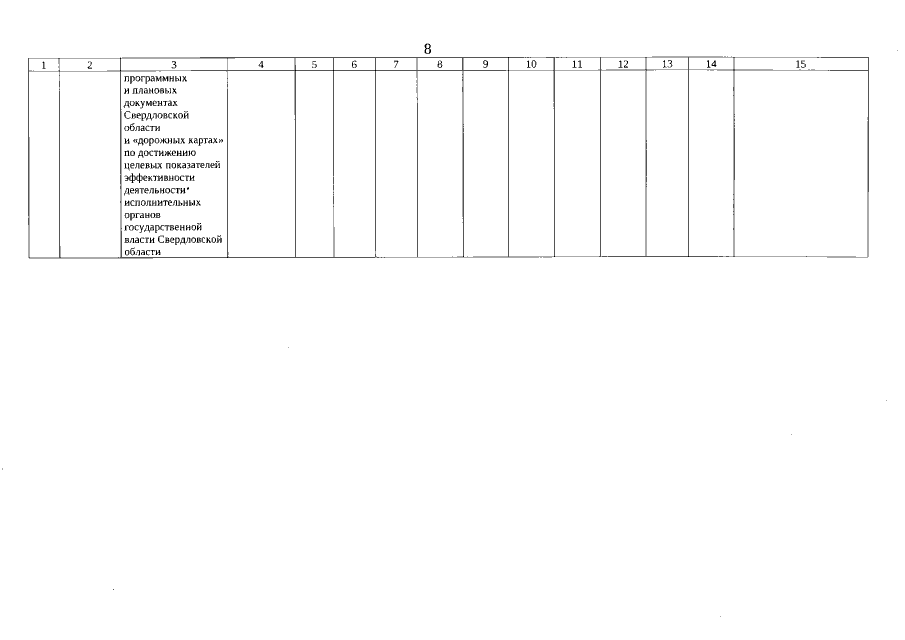 8

| 1 | 2 | 3 | 4 | 5 | 6 | 7 | 8 | 9 | 10 | 11 | 12 | 13 | 14 | 15 |
|---|---|---|---|---|---|---|---|---|---|---|---|---|---|---|
| | | программных и плановых документах Свердловской области и «дорожных картах» по достижению целевых показателей эффективности деятельности исполнительных органов государственной власти Свердловской области | | | | | | | | | | | | |